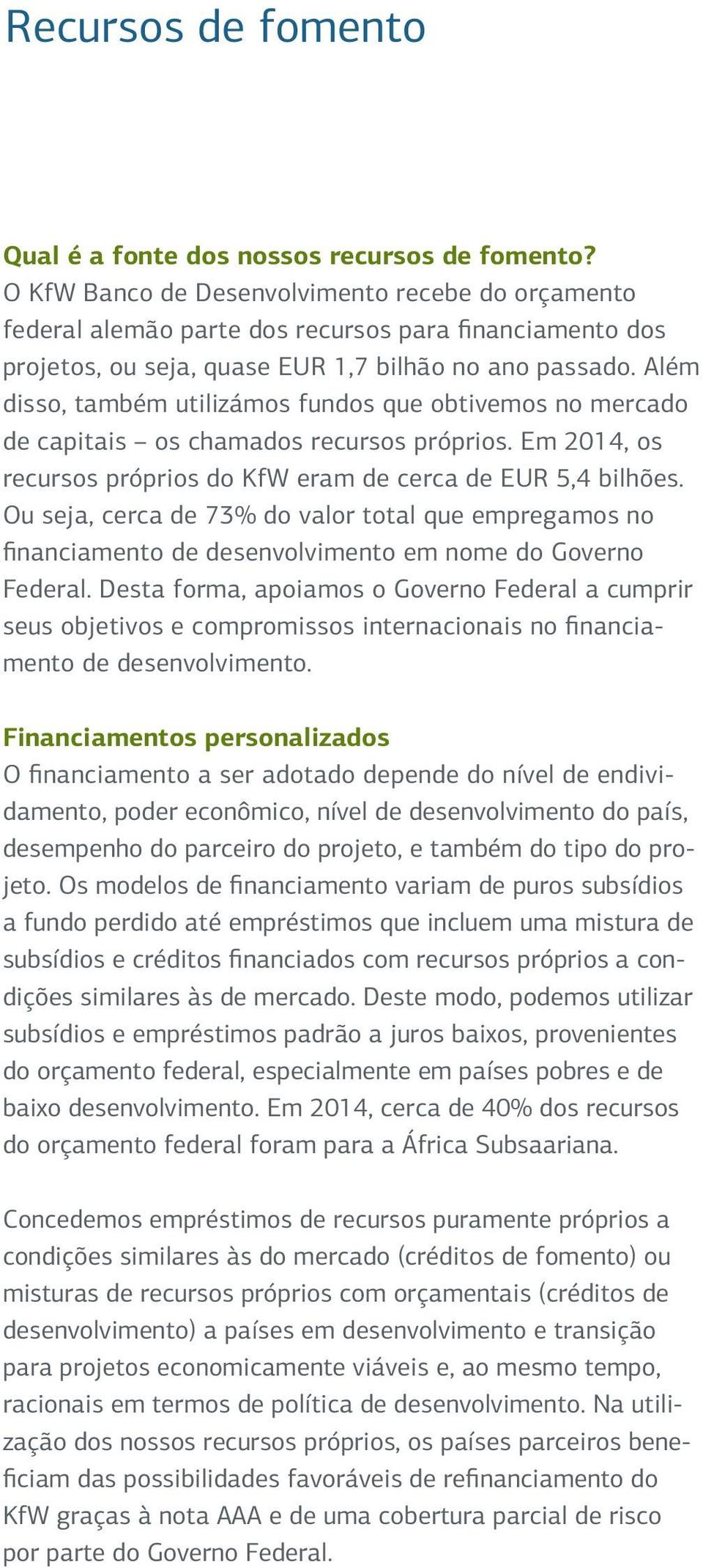 Recursos de fomento

Qual é a fonte dos nossos recursos de fomento?
O KfW Banco de Desenvolvimento recebe do orçamento federal alemão parte dos recursos para financiamento dos projetos, ou seja, quase EUR 1,7 bilhão no ano passado. Além disso, também utilizámos fundos que obtivemos no mercado de capitais – os chamados recursos próprios. Em 2014, os recursos próprios do KfW eram de cerca de EUR 5,4 bilhões. Ou seja, cerca de 73% do valor total que empregamos no financiamento de desenvolvimento em nome do Governo Federal. Desta forma, apoiamos o Governo Federal a cumprir seus objetivos e compromissos internacionais no financiamento de desenvolvimento.

Financiamentos personalizados
O financiamento a ser adotado depende do nível de endividamento, poder econômico, nível de desenvolvimento do país, desempenho do parceiro do projeto, e também do tipo do projeto. Os modelos de financiamento variam de puros subsídios a fundo perdido até empréstimos que incluem uma mistura de subsídios e créditos financiados com recursos próprios a condições similares às de mercado. Deste modo, podemos utilizar subsídios e empréstimos padrão a juros baixos, provenientes do orçamento federal, especialmente em países pobres e de baixo desenvolvimento. Em 2014, cerca de 40% dos recursos do orçamento federal foram para a África Subsaariana.

Concedemos empréstimos de recursos puramente próprios a condições similares às do mercado (créditos de fomento) ou misturas de recursos próprios com orçamentais (créditos de desenvolvimento) a países em desenvolvimento e transição para projetos economicamente viáveis e, ao mesmo tempo, racionais em termos de política de desenvolvimento. Na utilização dos nossos recursos próprios, os países parceiros beneficiam das possibilidades favoráveis de refinanciamento do KfW graças à nota AAA e de uma cobertura parcial de risco por parte do Governo Federal.